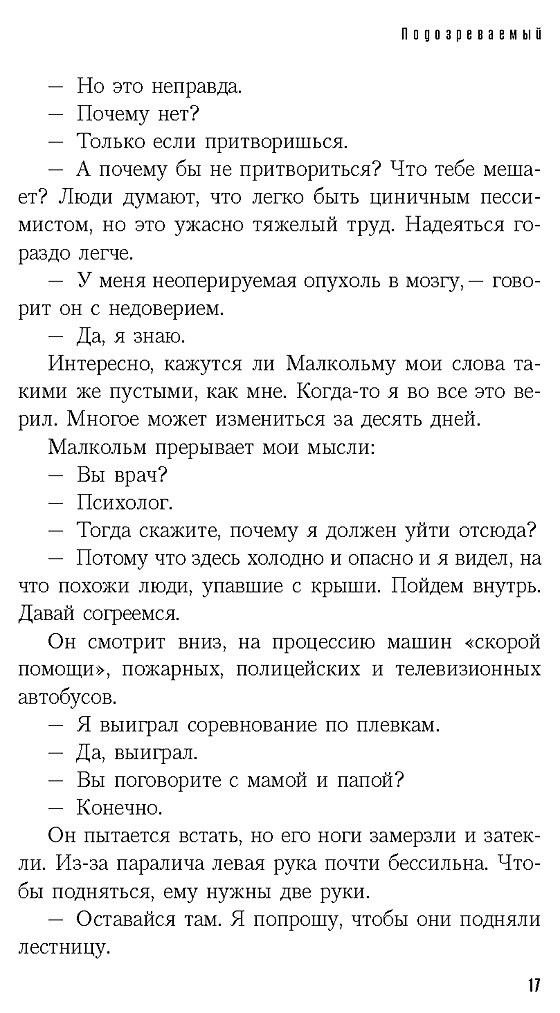 Подозреваемый

— Но это неправда.

— Почему нет?

— Только если притворишься.

— А почему бы не притвориться? Что тебе мешает? Люди думают, что легко быть циничным пессимистом, но это ужасно тяжелый труд. Надеяться гораздо легче.

— У меня неоперируемая опухоль в мозгу, — говорит он с недоверием.

— Да, я знаю.

Интересно, кажутся ли Малкольму мои слова такими же пустыми, как мне. Когда-то я во все это верил. Многое может измениться за десять дней.

Малкольм прерывает мои мысли:

— Вы врач?

— Психолог.

— Тогда скажите, почему я должен уйти отсюда?

— Потому что здесь холодно и опасно и я видел, на что похожи люди, упавшие с крыши. Пойдем внутрь. Давай согреемся.

Он смотрит вниз, на процессию машин «скорой помощи», пожарных, полицейских и телевизионных автобусов.

— Я выиграл соревнование по плевкам.

— Да, выиграл.

— Вы поговорите с мамой и папой?

— Конечно.

Он пытается встать, но его ноги замерзли и затекли. Из-за паралича левая рука почти бессильна. Чтобы подняться, ему нужны две руки.

— Оставайся там. Я попрошу, чтобы они подняли лестницу.

17